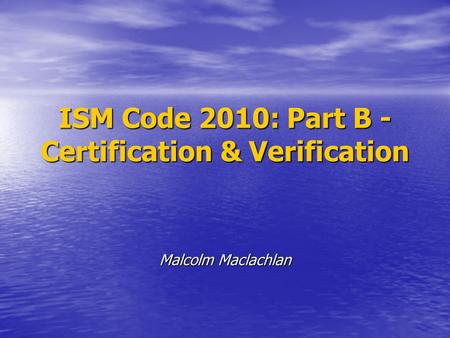 ISM Code 2010: Part B - Certification & Verification

Malcolm Maclachlan